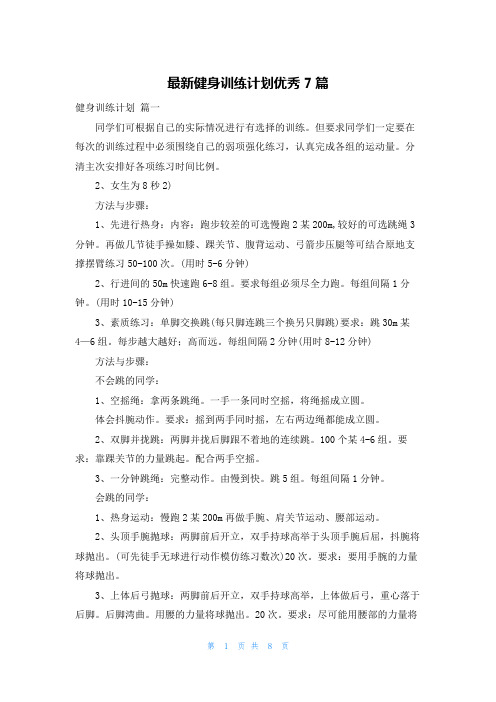 最新健身训练计划优秀 7 篇

健身训练计划 篇一

同学们可根据自己的实际情况进行有选择的训练。但要求同学们一定要在每次的训练过程中必须围绕自己的弱项强化练习，认真完成各组的运动量。分清主次安排好各项练习时间比例。

2、女生为 8 秒 2)

方法与步骤：

1、先进行热身：内容：跑步较差的可选慢跑 2 某 200m,较好的可选跳绳 3 分钟。再做几节徒手操如膝、踝关节、腹背运动、弓箭步压腿等可结合原地支撑摆臂练习 50-100 次。(用时 5-6 分钟)

2、行进间的 50m 快速跑 6-8 组。要求每组必须尽全力跑。每组间隔 1 分钟。(用时 10-15 分钟)

3、素质练习：单脚交换跳(每只脚连跳三个换另只脚跳)要求：跳 30m 某 4—6 组。每步越大越好；高而远。每组间隔 2 分钟(用时 8-12 分钟)

方法与步骤：

不会跳的同学：

1、空摇绳：拿两条跳绳。一手一条同时空摇，将绳摇成立圆。

体会抖腕动作。要求：摇到两手同时摇，左右两边绳都能成立圆。

2、双脚并拢跳：两脚并拢后脚跟不着地的连续跳。100 个某 4-6 组。要求：靠踝关节的力量跳起。配合两手空摇。

3、一分钟跳绳：完整动作。由慢到快。跳 5 组。每组间隔 1 分钟。

会跳的同学：

1、热身运动：慢跑 2 某 200m 再做手腕、肩关节运动、腰部运动。

2、头顶手腕抛球：两脚前后开立，双手持球高举于头顶手腕后屈，抖腕将球抛出。(可先徒手无球进行动作模仿练习数次)20 次。要求：要用手腕的力量将球抛出。

3、上体后弓抛球：两脚前后开立，双手持球高举，上体做后弓，重心落于后脚。后脚湾曲。用腰的力量将球抛出。20 次。要求：尽可能用腰部的力量将

第 1 页 共 8 页